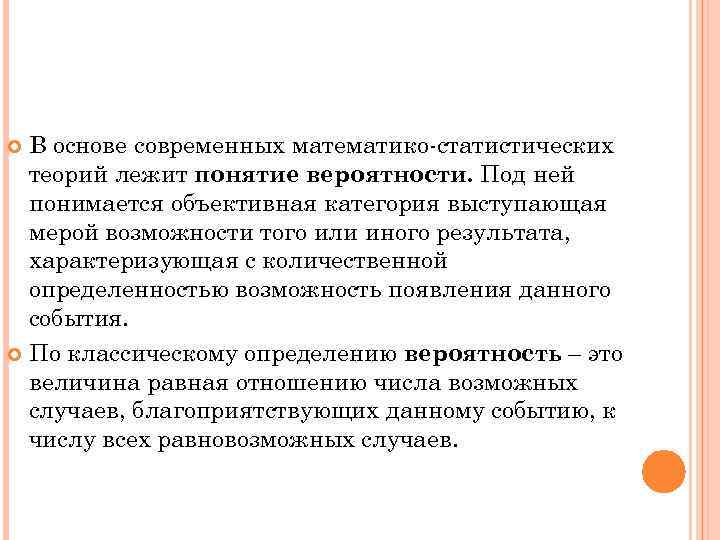 • В основе современных математико-статистических теорий лежит понятие вероятности. Под ней понимается объективная категория выступающая мерой возможности того или иного результата, характеризующая с количественной определенностью возможность появления данного события.

• По классическому определению вероятность – это величина равная отношению числа возможных случаев, благоприятствующих данному событию, к числу всех равновозможных случаев.